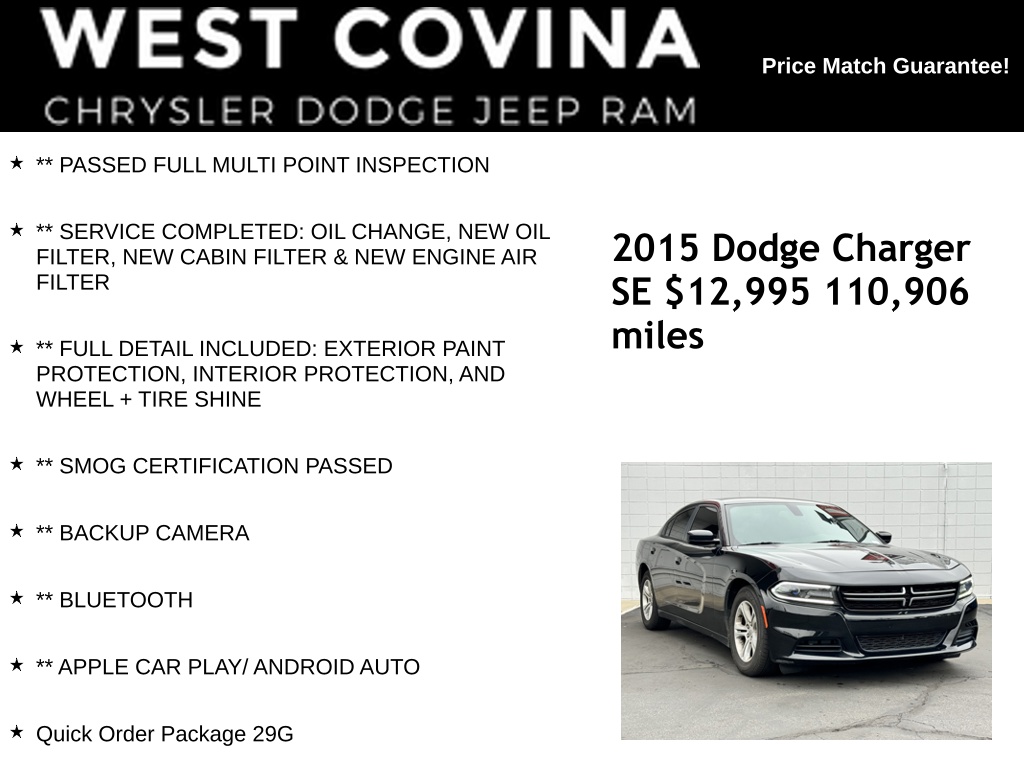 WEST COVINA
CHRYSLER DODGE JEEP RAM

Price Match Guarantee!

★ ** PASSED FULL MULTI POINT INSPECTION

★ ** SERVICE COMPLETED: OIL CHANGE, NEW OIL FILTER, NEW CABIN FILTER & NEW ENGINE AIR FILTER

★ ** FULL DETAIL INCLUDED: EXTERIOR PAINT PROTECTION, INTERIOR PROTECTION, AND WHEEL + TIRE SHINE

★ ** SMOG CERTIFICATION PASSED

★ ** BACKUP CAMERA

★ ** BLUETOOTH

★ ** APPLE CAR PLAY/ ANDROID AUTO

★ Quick Order Package 29G

2015 Dodge Charger SE $12,995 110,906 miles